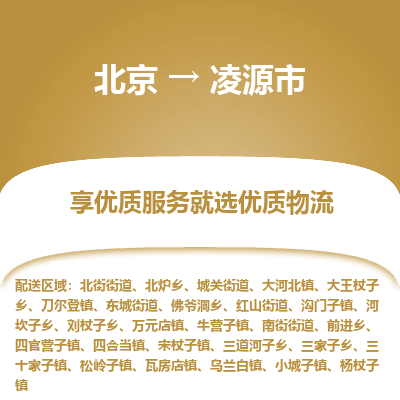 北京 → 凌源市

享优质服务就选优质物流

配送区域：北街街道、北炉乡、城关街道、大河北镇、大王杖子乡、刀尔登镇、东城街道、佛爷洞乡、红山街道、沟门子镇、河坎子乡、刘杖子乡、万元店镇、牛营子镇、南街街道、前进乡、四官营子镇、四合当镇、宋杖子镇、三道河子乡、三家子乡、三十家子镇、松岭子镇、瓦房店镇、乌兰白镇、小城子镇、杨杖子镇